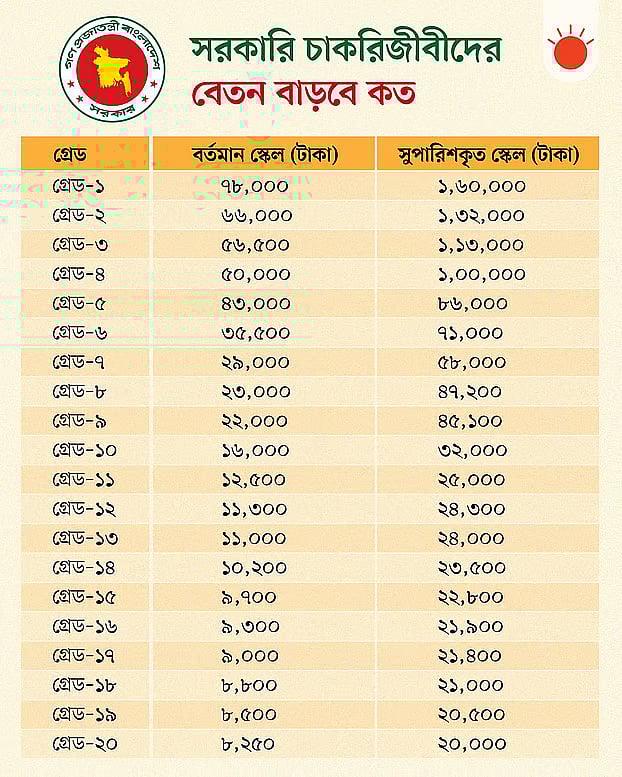 গণপ্রজাতন্ত্রী বাংলাদেশ সরকার

সরকারি চাকরিজীবীদের
বেতন বাড়বে কত

| গ্রেড | বর্তমান স্কেল (টাকা) | সুপারিশকৃত স্কেল (টাকা) |
|---|---|---|
| গ্রেড-১ | ৭৮,০০০ | ১,৬০,০০০ |
| গ্রেড-২ | ৬৬,০০০ | ১,৩২,০০০ |
| গ্রেড-৩ | ৫৬,৫০০ | ১,১৩,০০০ |
| গ্রেড-৪ | ৫০,০০০ | ১,০০,০০০ |
| গ্রেড-৫ | ৪৩,০০০ | ৮৬,০০০ |
| গ্রেড-৬ | ৩৫,৫০০ | ৭১,০০০ |
| গ্রেড-৭ | ২৯,০০০ | ৫৮,০০০ |
| গ্রেড-৮ | ২৩,০০০ | ৪৭,২০০ |
| গ্রেড-৯ | ২২,০০০ | ৪৫,১০০ |
| গ্রেড-১০ | ১৬,০০০ | ৩২,০০০ |
| গ্রেড-১১ | ১২,৫০০ | ২৫,০০০ |
| গ্রেড-১২ | ১১,৩০০ | ২৪,৩০০ |
| গ্রেড-১৩ | ১১,০০০ | ২৪,০০০ |
| গ্রেড-১৪ | ১০,২০০ | ২৩,৫০০ |
| গ্রেড-১৫ | ৯,৭০০ | ২২,৮০০ |
| গ্রেড-১৬ | ৯,৩০০ | ২১,৯০০ |
| গ্রেড-১৭ | ৯,০০০ | ২১,৪০০ |
| গ্রেড-১৮ | ৮,৮০০ | ২১,০০০ |
| গ্রেড-১৯ | ৮,৫০০ | ২০,৫০০ |
| গ্রেড-২০ | ৮,২৫০ | ২০,০০০ |